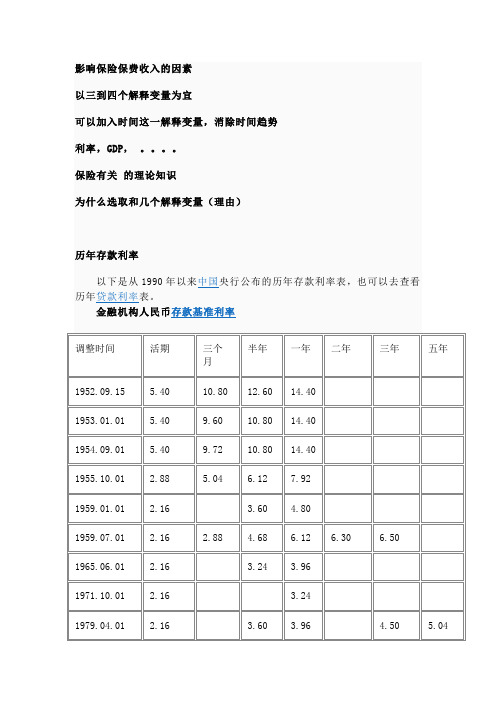 影响保险保费收入的因素

以三到四个解释变量为宜

可以加入时间这一解释变量，消除时间趋势

利率，GDP，．．．．

保险有关 的理论知识

为什么选取和几个解释变量（理由）

历年存款利率

以下是从 1990 年以来中国央行公布的历年存款利率表，也可以去查看历年贷款利率表。

金融机构人民币存款基准利率

| 调整时间 | 活期 | 三个月 | 半年 | 一年 | 二年 | 三年 | 五年 |
|---|---|---|---|---|---|---|---|
| 1952.09.15 | 5.40 | 10.80 | 12.60 | 14.40 | | | |
| 1953.01.01 | 5.40 | 9.60 | 10.80 | 14.40 | | | |
| 1954.09.01 | 5.40 | 9.72 | 10.80 | 14.40 | | | |
| 1955.10.01 | 2.88 | 5.04 | 6.12 | 7.92 | | | |
| 1959.01.01 | 2.16 | | 3.60 | 4.80 | | | |
| 1959.07.01 | 2.16 | 2.88 | 4.68 | 6.12 | 6.30 | 6.50 | |
| 1965.06.01 | 2.16 | | 3.24 | 3.96 | | | |
| 1971.10.01 | 2.16 | | | 3.24 | | | |
| 1979.04.01 | 2.16 | | 3.60 | 3.96 | | 4.50 | 5.04 |